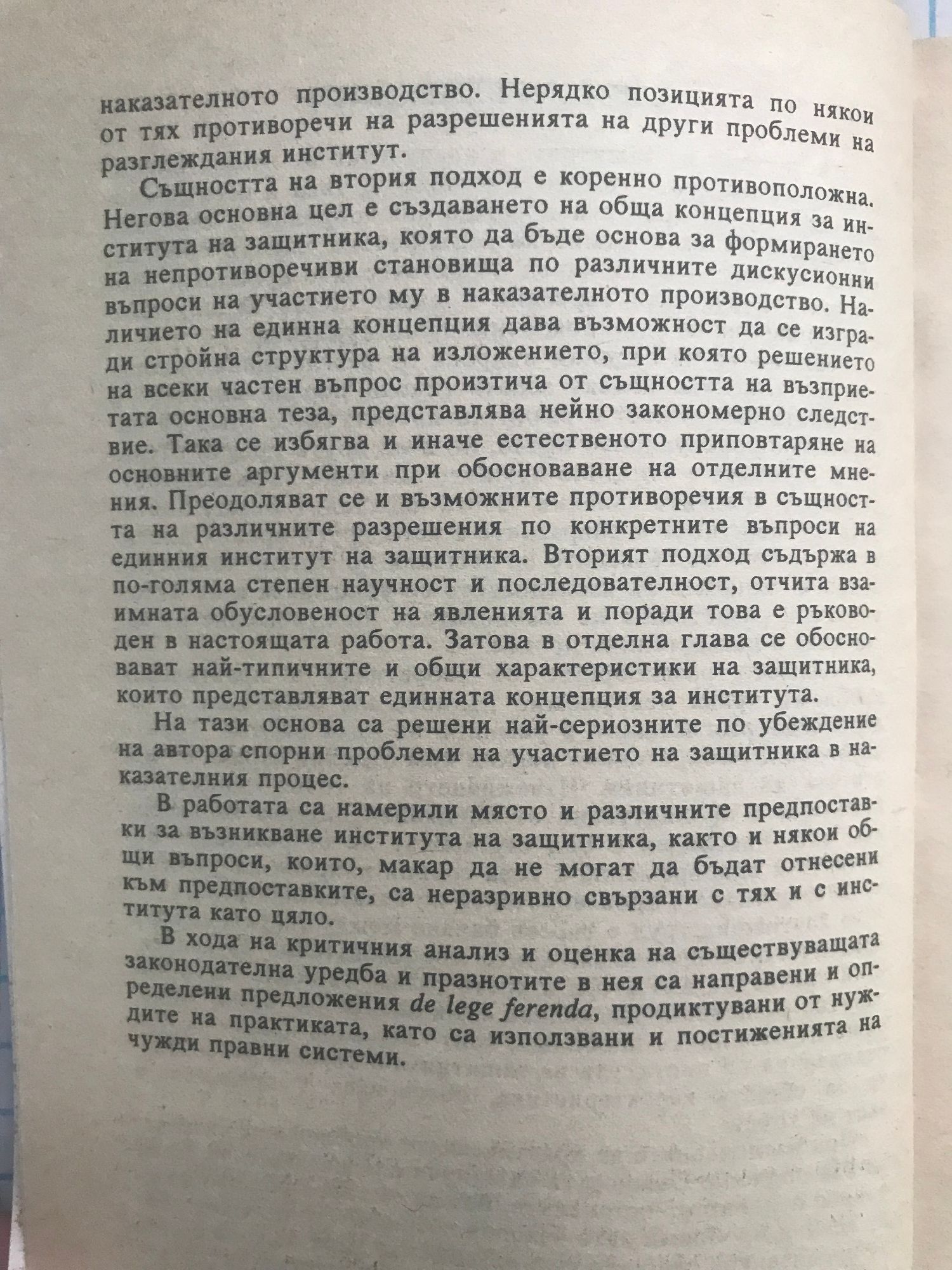 наказателното производство. Нерядко позицията по някои от тях противоречи на разрешенията на други проблеми на разглеждания институт.

Същността на втория подход е коренно противоположна. Негова основна цел е създаването на обща концепция за института на защитника, която да бъде основа за формирането на непротиворечиви становища по различните дискусионни въпроси на участието му в наказателното производство. Наличието на единна концепция дава възможност да се изгради стройна структура на изложението, при която решението на всеки частен въпрос произтича от същността на възприетата основна теза, представлява нейно закономерно следствие. Така се избягва и иначе естественото приповтаряне на основните аргументи при обосноваване на отделните мнения. Преодоляват се и възможните противоречия в същността на различните разрешения по конкретните въпроси на единния институт на защитника. Вторият подход съдържа в по-голяма степен научност и последователност, отчита взаимната обусловеност на явленията и поради това е ръководен в настоящата работа. Затова в отделна глава се обосновават най-типичните и общи характеристики на защитника, които представляват единната концепция за института.

На тази основа са решени най-сериозните по убеждение на автора спорни проблеми на участието на защитника в наказателния процес.

В работата са намерили място и различните предпоставки за възникване института на защитника, както и някои общи въпроси, които, макар да не могат да бъдат отнесени към предпоставките, са неразривно свързани с тях и с института като цяло.

В хода на критичния анализ и оценка на съществуващата законодателна уредба и празнотите в нея са направени и определени предложения de lege ferenda, продиктувани от нуждите на практиката, като са използвани и постиженията на чужди правни системи.